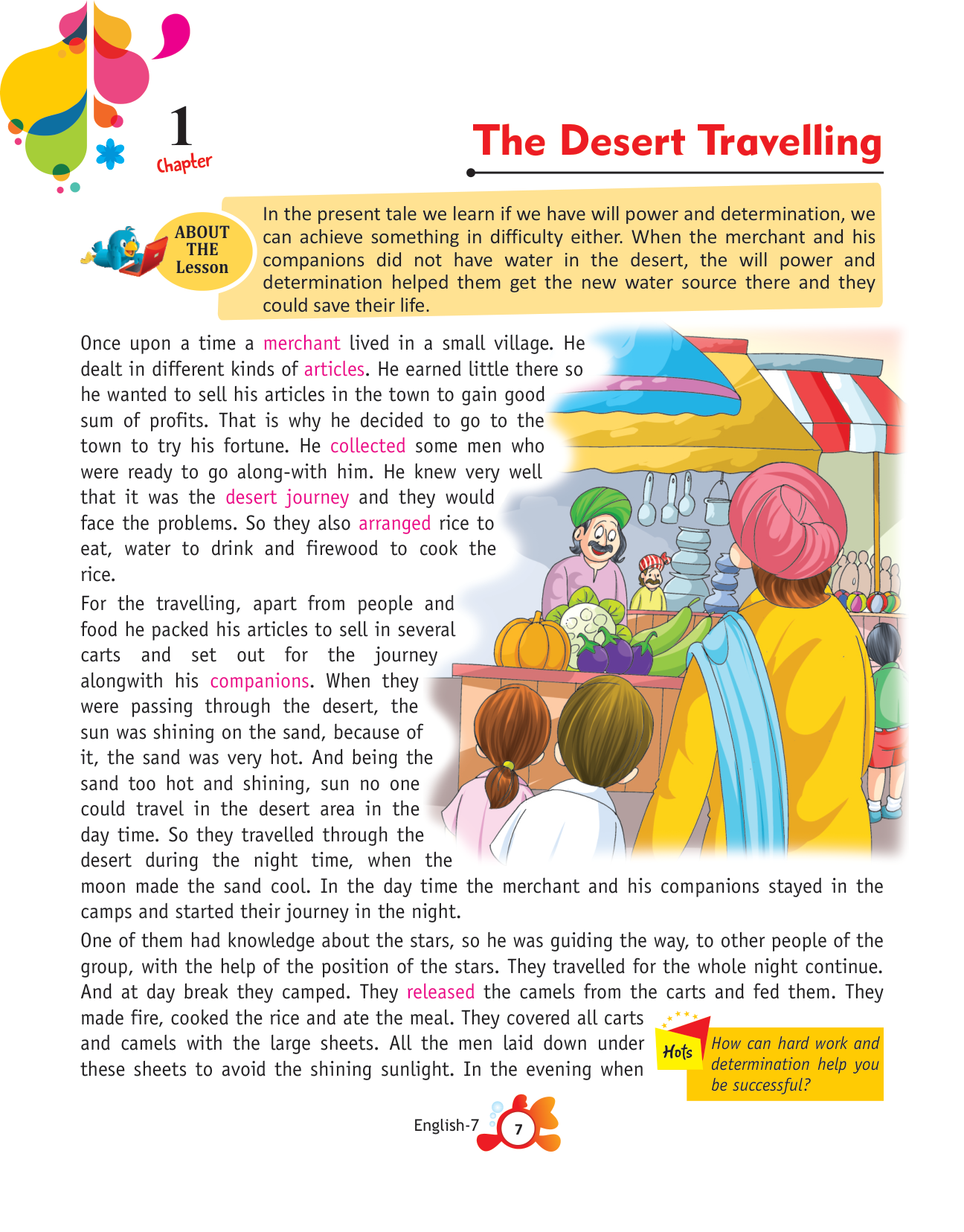 1
Chapter

The Desert Travelling

ABOUT THE Lesson

In the present tale we learn if we have will power and determination, we can achieve something in difficulty either. When the merchant and his companions did not have water in the desert, the will power and determination helped them get the new water source there and they could save their life.

Once upon a time a merchant lived in a small village. He dealt in different kinds of articles. He earned little there so he wanted to sell his articles in the town to gain good sum of profits. That is why he decided to go to the town to try his fortune. He collected some men who were ready to go along-with him. He knew very well that it was the desert journey and they would face the problems. So they also arranged rice to eat, water to drink and firewood to cook the rice.

For the travelling, apart from people and food he packed his articles to sell in several carts and set out for the journey alongwith his companions. When they were passing through the desert, the sun was shining on the sand, because of it, the sand was very hot. And being the sand too hot and shining, sun no one could travel in the desert area in the day time. So they travelled through the desert during the night time, when the moon made the sand cool. In the day time the merchant and his companions stayed in the camps and started their journey in the night.

One of them had knowledge about the stars, so he was guiding the way, to other people of the group, with the help of the position of the stars. They travelled for the whole night continue. And at day break they camped. They released the camels from the carts and fed them. They made fire, cooked the rice and ate the meal. They covered all carts and camels with the large sheets. All the men laid down under these sheets to avoid the shining sunlight. In the evening when

Hots
How can hard work and determination help you be successful?

English-7
7